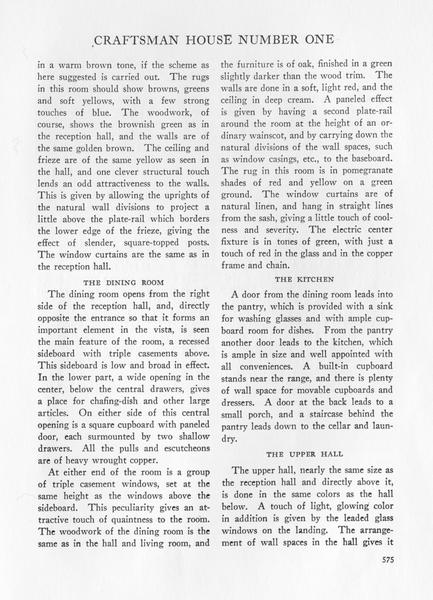 CRAFTSMAN HOUSE NUMBER ONE

in a warm brown tone, if the scheme as here suggested is carried out. The rugs in this room should show browns, greens and soft yellows, with a few strong touches of blue. The woodwork, of course, shows the brownish green as in the reception hall, and the walls are of the same golden brown. The ceiling and frieze are of the same yellow as seen in the hall, and one clever structural touch lends an odd attractiveness to the walls. This is given by allowing the uprights of the natural wall divisions to project a little above the plate-rail which borders the lower edge of the frieze, giving the effect of slender, square-topped posts. The window curtains are the same as in the reception hall.

THE DINING ROOM

The dining room opens from the right side of the reception hall, and, directly opposite the entrance so that it forms an important element in the vista, is seen the main feature of the room, a recessed sideboard with triple casements above. This sideboard is low and broad in effect. In the lower part, a wide opening in the center, below the central drawers, gives a place for chafing-dish and other large articles. On either side of this central opening is a square cupboard with paneled door, each surmounted by two shallow drawers. All the pulls and escutcheons are of heavy wrought copper.

At either end of the room is a group of triple casement windows, set at the same height as the windows above the sideboard. This peculiarity gives an attractive touch of quaintness to the room. The woodwork of the dining room is the same as in the hall and living room, and the furniture is of oak, finished in a green slightly darker than the wood trim. The walls are done in a soft, light red, and the ceiling in deep cream. A paneled effect is given by having a second plate-rail around the room at the height of an ordinary wainscot, and by carrying down the natural divisions of the wall spaces, such as window casings, etc., to the baseboard. The rug in this room is in pomegranate shades of red and yellow on a green ground. The window curtains are of natural linen, and hang in straight lines from the sash, giving a little touch of coolness and severity. The electric center fixture is in tones of green, with just a touch of red in the glass and in the copper frame and chain.

THE KITCHEN

A door from the dining room leads into the pantry, which is provided with a sink for washing glasses and with ample cupboard room for dishes. From the pantry another door leads to the kitchen, which is ample in size and well appointed with all conveniences. A built-in cupboard stands near the range, and there is plenty of wall space for movable cupboards and dressers. A door at the back leads to a small porch, and a staircase behind the pantry leads down to the cellar and laundry.

THE UPPER HALL

The upper hall, nearly the same size as the reception hall and directly above it, is done in the same colors as the hall below. A touch of light, glowing color in addition is given by the leaded glass windows on the landing. The arrangement of wall spaces in the hall gives it

575